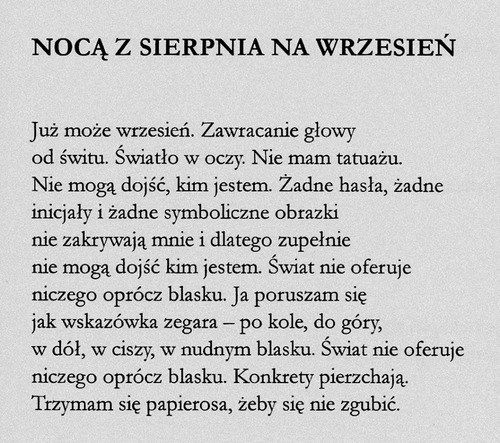 NOCĄ Z SIERPNIA NA WRZESIEŃ

Już może wrzesień. Zawracanie głowy
od świtu. Światło w oczy. Nie mam tatuażu.
Nie mogą dojść, kim jestem. Żadne hasła, żadne
inicjały i żadne symboliczne obrazki
nie zakrywają mnie i dlatego zupełnie
nie mogą dojść kim jestem. Świat nie oferuje
niczego oprócz blasku. Ja poruszam się
jak wskazówka zegara – po kole, do góry,
w dół, w ciszy, w nudnym blasku. Świat nie oferuje
niczego oprócz blasku. Konkrety pierzchają.
Trzymam się papierosa, żeby się nie zgubić.